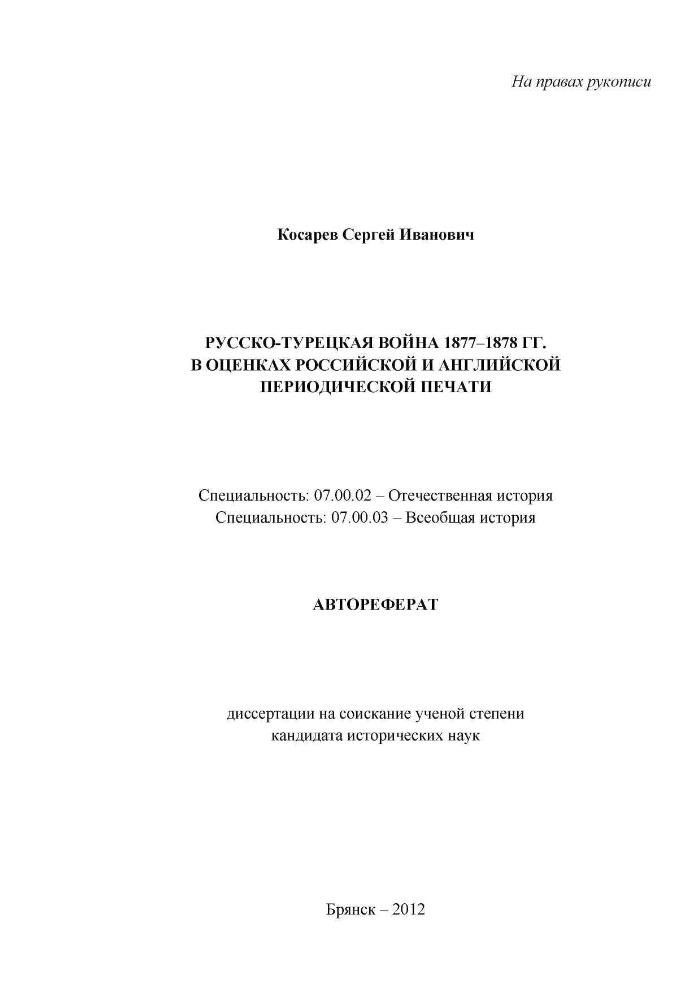 На правах рукописи

Косарев Сергей Иванович

РУССКО-ТУРЕЦКАЯ ВОЙНА 1877–1878 ГГ. В ОЦЕНКАХ РОССИЙСКОЙ И АНГЛИЙСКОЙ ПЕРИОДИЧЕСКОЙ ПЕЧАТИ

Специальность: 07.00.02 – Отечественная история
Специальность: 07.00.03 – Всеобщая история

АВТОРЕФЕРАТ

диссертации на соискание ученой степени кандидата исторических наук

Брянск – 2012